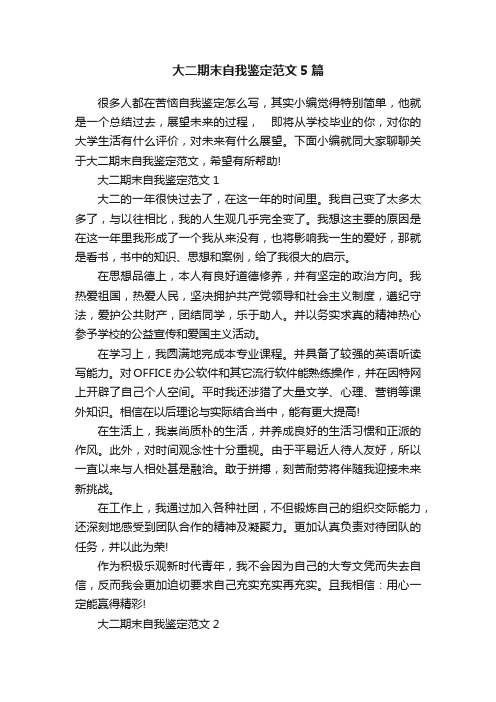 大二期末自我鉴定范文5篇

很多人都在苦恼自我鉴定怎么写，其实小编觉得特别简单，他就是一个总结过去，展望未来的过程，　即将从学校毕业的你，对你的大学生活有什么评价，对未来有什么展望。下面小编就同大家聊聊关于大二期末自我鉴定范文，希望有所帮助!

大二期末自我鉴定范文1

大二的一年很快过去了，在这一年的时间里。我自己变了太多太多了，与以往相比，我的人生观几乎完全变了。我想这主要的原因是在这一年里我形成了一个我从来没有，也将影响我一生的爱好，那就是看书，书中的知识、思想和案例，给了我很大的启示。

在思想品德上，本人有良好道德修养，并有坚定的政治方向。我热爱祖国，热爱人民，坚决拥护共产党领导和社会主义制度，遵纪守法，爱护公共财产，团结同学，乐于助人。并以务实求真的精神热心参予学校的公益宣传和爱国主义活动。

在学习上，我圆满地完成本专业课程。并具备了较强的英语听读写能力。对OFFICE办公软件和其它流行软件能熟练操作，并在因特网上开辟了自己个人空间。平时我还涉猎了大量文学、心理、营销等课外知识。相信在以后理论与实际结合当中，能有更大提高!

在生活上，我崇尚质朴的生活，并养成良好的生活习惯和正派的作风。此外，对时间观念性十分重视。由于平易近人待人友好，所以一直以来与人相处甚是融洽。敢于拼搏，刻苦耐劳将伴随我迎接未来新挑战。

在工作上，我通过加入各种社团，不但锻炼自己的组织交际能力，还深刻地感受到团队合作的精神及凝聚力。更加认真负责对待团队的任务，并以此为荣!

作为积极乐观新时代青年，我不会因为自己的大专文凭而失去自信，反而我会更加迫切要求自己充实充实再充实。且我相信：用心一定能赢得精彩!

大二期末自我鉴定范文2